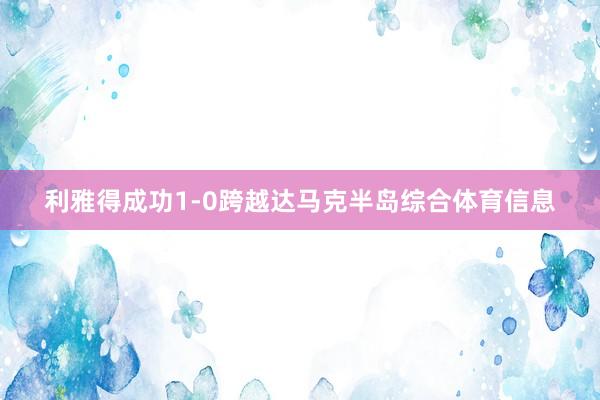 利雅得成功1-0跨越达马克半岛综合体育信息